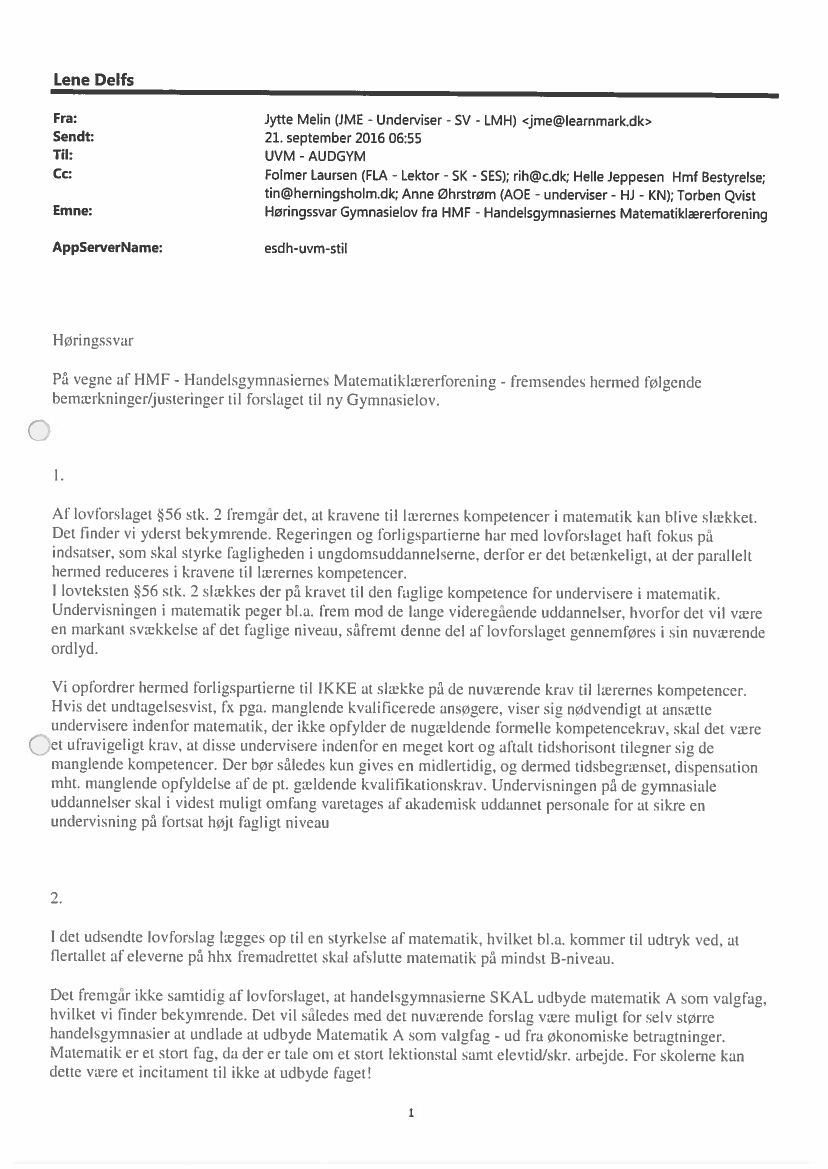 Lene Delfs

Fra: Jytte Melin (JME - Underviser - SV - LMH) <jme@learnmark.dk>
Sendt: 21. september 2016 06:55
Til: UVM - AUDGYM
Cc: Folmer Laursen (FLA - Lektor - SK - SES); rih@c.dk; Helle Jeppesen Hmf Bestyrelse; tin@herningsholm.dk; Anne Øhrstrøm (AOE - underviser - HJ - KN); Torben Qvist
Emne: Høringssvar Gymnasielov fra HMF - Handelsgymnasiernes Matematiklærerforening

AppServerName: esdh-uvm-stil

Høringssvar

På vegne af HMF - Handelsgymnasiernes Matematiklærerforening - fremsendes hermed følgende bemærkninger/justeringer til forslaget til ny Gymnasielov.

1.

Af lovforslaget §56 stk. 2 fremgår det, at kravene til lærernes kompetencer i matematik kan blive slækket. Det finder vi yderst bekymrende. Regeringen og forligspartierne har med lovforslaget haft fokus på indsatser, som skal styrke fagligheden i ungdomsuddannelserne, derfor er det betænkeligt, at der parallelt hermed reduceres i kravene til lærernes kompetencer.
I lovteksten §56 stk. 2 slækkes der på kravet til den faglige kompetence for undervisere i matematik. Undervisningen i matematik peger bl.a. frem mod de lange videregående uddannelser, hvorfor det vil være en markant svækkelse af det faglige niveau, såfremt denne del af lovforslaget gennemføres i sin nuværende ordlyd.

Vi opfordrer hermed forligspartierne til IKKE at slække på de nuværende krav til lærernes kompetencer. Hvis det undtagelsesvist, fx pga. manglende kvalificerede ansøgere, viser sig nødvendigt at ansætte undervisere indenfor matematik, der ikke opfylder de nugældende formelle kompetencekrav, skal det være et ufravigeligt krav, at disse undervisere indenfor en meget kort og aftalt tidshorisont tilegner sig de manglende kompetencer. Der bør således kun gives en midlertidig, og dermed tidsbegrænset, dispensation mht. manglende opfyldelse af de pt. gældende kvalifikationskrav. Undervisningen på de gymnasiale uddannelser skal i videst muligt omfang varetages af akademisk uddannet personale for at sikre en undervisning på fortsat højt fagligt niveau

2.

I det udsendte lovforslag lægges op til en styrkelse af matematik, hvilket bl.a. kommer til udtryk ved, at flertallet af eleverne på hhx fremadrettet skal afslutte matematik på mindst B-niveau.

Det fremgår ikke samtidig af lovforslaget, at handelsgymnasierne SKAL udbyde matematik A som valgfag, hvilket vi finder bekymrende. Det vil således med det nuværende forslag være muligt for selv større handelsgymnasier at undlade at udbyde Matematik A som valgfag - ud fra økonomiske betragtninger. Matematik er et stort fag, da der er tale om et stort lektionstal samt elevtid/skr. arbejde. For skolerne kan dette være et incitament til ikke at udbyde faget!

1